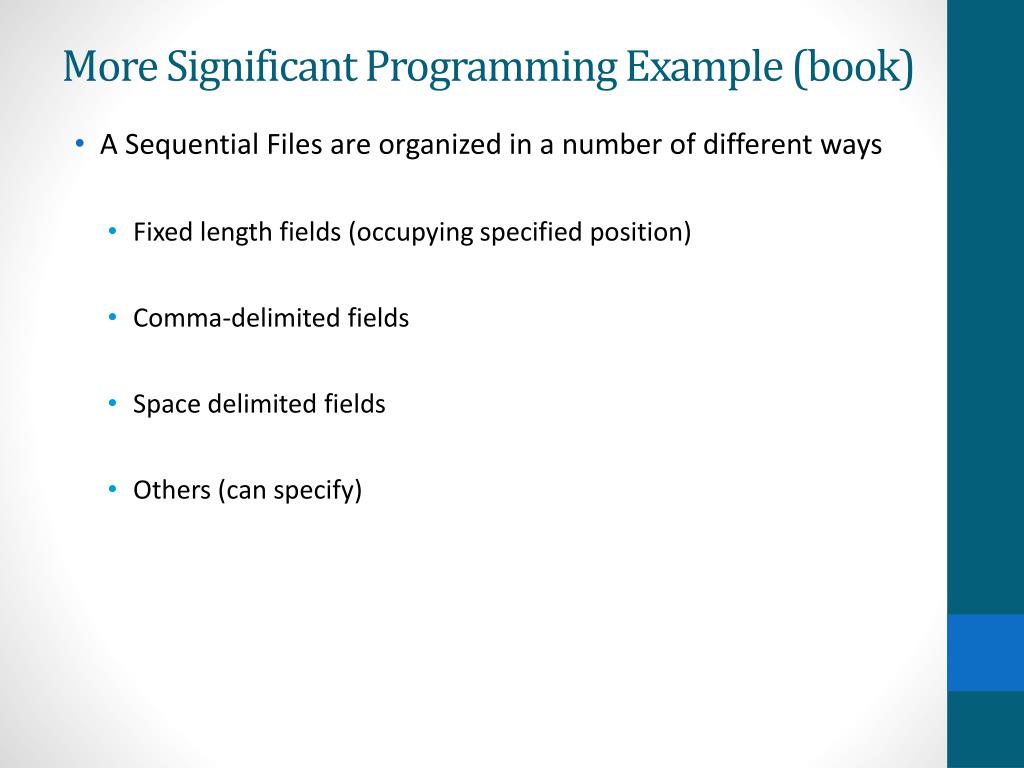 More Significant Programming Example (book)

• A Sequential Files are organized in a number of different ways

• Fixed length fields (occupying specified position)

• Comma-delimited fields

• Space delimited fields

• Others (can specify)